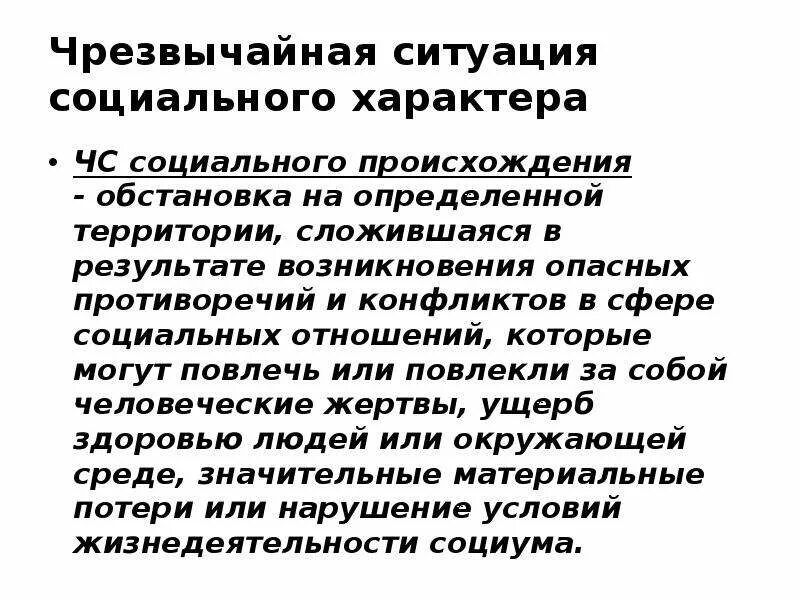 Чрезвычайная ситуация социального характера

• ЧС социального происхождения - обстановка на определенной территории, сложившаяся в результате возникновения опасных противоречий и конфликтов в сфере социальных отношений, которые могут повлечь или повлекли за собой человеческие жертвы, ущерб здоровью людей или окружающей среде, значительные материальные потери или нарушение условий жизнедеятельности социума.